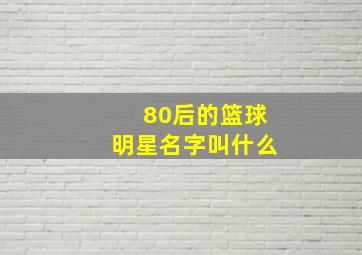 80后的篮球
明星名字叫什么